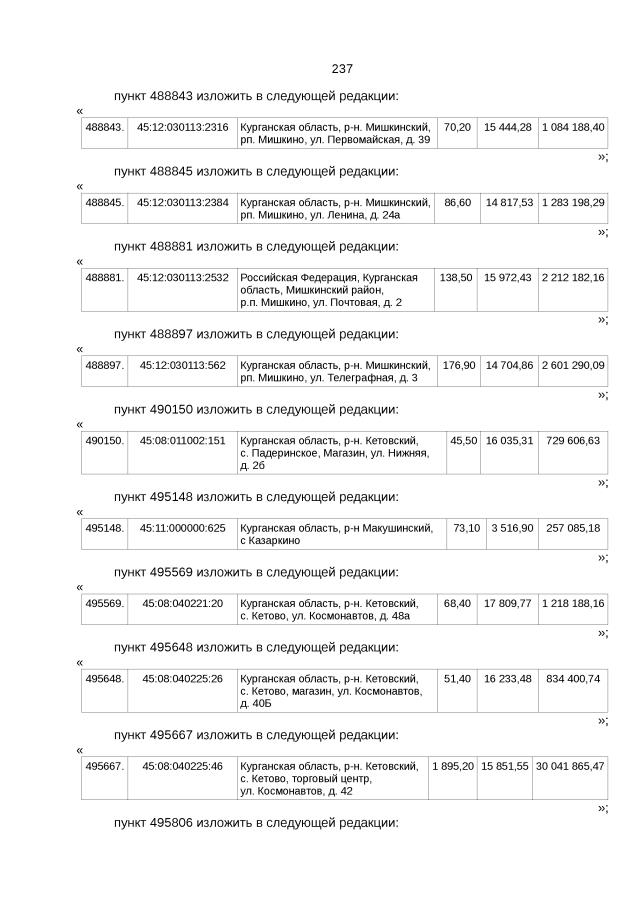 237

пункт 488843 изложить в следующей редакции:

«

| 488843. | 45:12:030113:2316 | Курганская область, р-н. Мишкинский, рп. Мишкино, ул. Первомайская, д. 39 | 70,20 | 15 444,28 | 1 084 188,40 |
|---|---|---|---|---|---|

»;

пункт 488845 изложить в следующей редакции:

«

| 488845. | 45:12:030113:2384 | Курганская область, р-н. Мишкинский, рп. Мишкино, ул. Ленина, д. 24а | 86,60 | 14 817,53 | 1 283 198,29 |
|---|---|---|---|---|---|

»;

пункт 488881 изложить в следующей редакции:

«

| 488881. | 45:12:030113:2532 | Российская Федерация, Курганская область, Мишкинский район, р.п. Мишкино, ул. Почтовая, д. 2 | 138,50 | 15 972,43 | 2 212 182,16 |
|---|---|---|---|---|---|

»;

пункт 488897 изложить в следующей редакции:

«

| 488897. | 45:12:030113:562 | Курганская область, р-н. Мишкинский, рп. Мишкино, ул. Телеграфная, д. 3 | 176,90 | 14 704,86 | 2 601 290,09 |
|---|---|---|---|---|---|

»;

пункт 490150 изложить в следующей редакции:

«

| 490150. | 45:08:011002:151 | Курганская область, р-н. Кетовский, с. Падеринское, Магазин, ул. Нижняя, д. 2б | 45,50 | 16 035,31 | 729 606,63 |
|---|---|---|---|---|---|

»;

пункт 495148 изложить в следующей редакции:

«

| 495148. | 45:11:000000:625 | Курганская область, р-н Макушинский, с Казаркино | 73,10 | 3 516,90 | 257 085,18 |
|---|---|---|---|---|---|

»;

пункт 495569 изложить в следующей редакции:

«

| 495569. | 45:08:040221:20 | Курганская область, р-н. Кетовский, с. Кетово, ул. Космонавтов, д. 48а | 68,40 | 17 809,77 | 1 218 188,16 |
|---|---|---|---|---|---|

»;

пункт 495648 изложить в следующей редакции:

«

| 495648. | 45:08:040225:26 | Курганская область, р-н. Кетовский, с. Кетово, магазин, ул. Космонавтов, д. 40Б | 51,40 | 16 233,48 | 834 400,74 |
|---|---|---|---|---|---|

»;

пункт 495667 изложить в следующей редакции:

«

| 495667. | 45:08:040225:46 | Курганская область, р-н. Кетовский, с. Кетово, торговый центр, ул. Космонавтов, д. 42 | 1 895,20 | 15 851,55 | 30 041 865,47 |
|---|---|---|---|---|---|

»;

пункт 495806 изложить в следующей редакции: